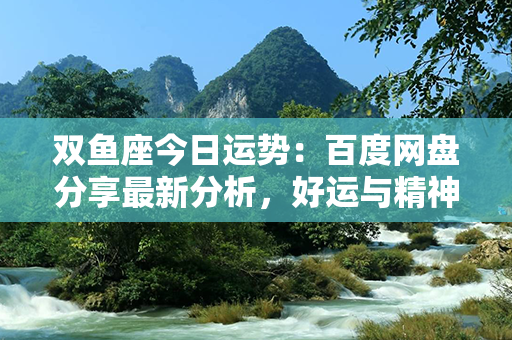 双鱼座今日运势：百度网盘分享最新分析，好运与精神